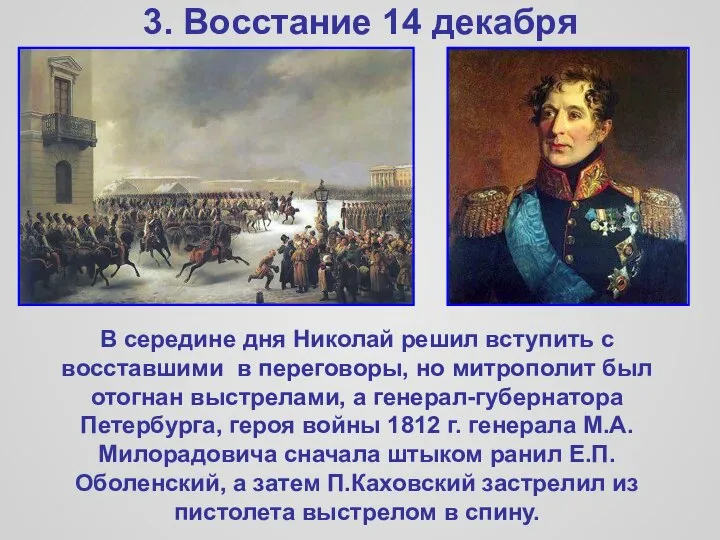 3. Восстание 14 декабря

В середине дня Николай решил вступить с восставшими в переговоры, но митрополит был отогнан выстрелами, а генерал-губернатора Петербурга, героя войны 1812 г. генерала М.А. Милорадовича сначала штыком ранил Е.П. Оболенский, а затем П.Каховский застрелил из пистолета выстрелом в спину.